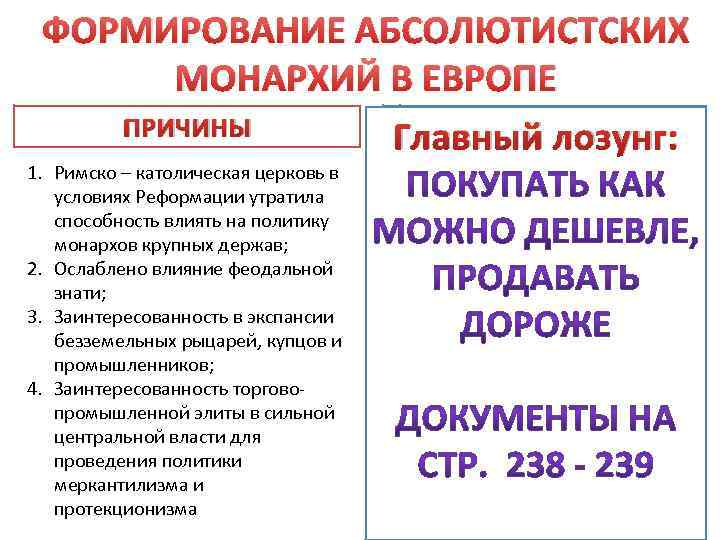 ФОРМИРОВАНИЕ АБСОЛЮТИСТСКИХ МОНАРХИЙ В ЕВРОПЕ

ПРИЧИНЫ

1. Римско – католическая церковь в условиях Реформации утратила способность влиять на политику монархов крупных держав;
2. Ослаблено влияние феодальной знати;
3. Заинтересованность в экспансии безземельных рыцарей, купцов и промышленников;
4. Заинтересованность торгово-промышленной элиты в сильной центральной власти для проведения политики меркантилизма и протекционизма

Главный лозунг:
ПОКУПАТЬ КАК МОЖНО ДЕШЕВЛЕ, ПРОДАВАТЬ ДОРОЖЕ

ДОКУМЕНТЫ НА СТР. 238 - 239